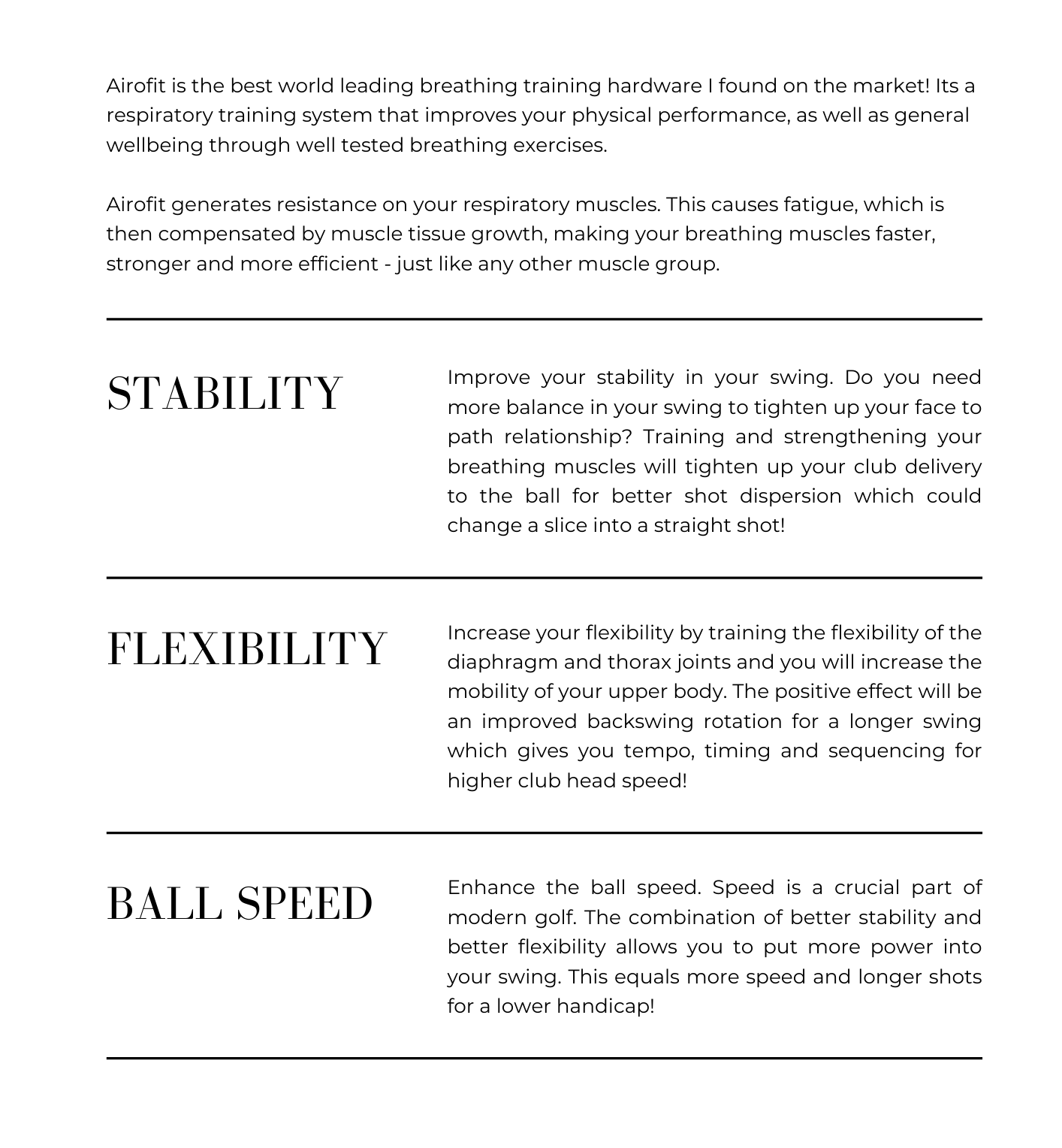 Airofit is the best world leading breathing training hardware I found on the market! Its a respiratory training system that improves your physical performance, as well as general wellbeing through well tested breathing exercises.

Airofit generates resistance on your respiratory muscles. This causes fatigue, which is then compensated by muscle tissue growth, making your breathing muscles faster, stronger and more efficient - just like any other muscle group.

STABILITY

Improve your stability in your swing. Do you need more balance in your swing to tighten up your face to path relationship? Training and strengthening your breathing muscles will tighten up your club delivery to the ball for better shot dispersion which could change a slice into a straight shot!

FLEXIBILITY

Increase your flexibility by training the flexibility of the diaphragm and thorax joints and you will increase the mobility of your upper body. The positive effect will be an improved backswing rotation for a longer swing which gives you tempo, timing and sequencing for higher club head speed!

BALL SPEED

Enhance the ball speed. Speed is a crucial part of modern golf. The combination of better stability and better flexibility allows you to put more power into your swing. This equals more speed and longer shots for a lower handicap!